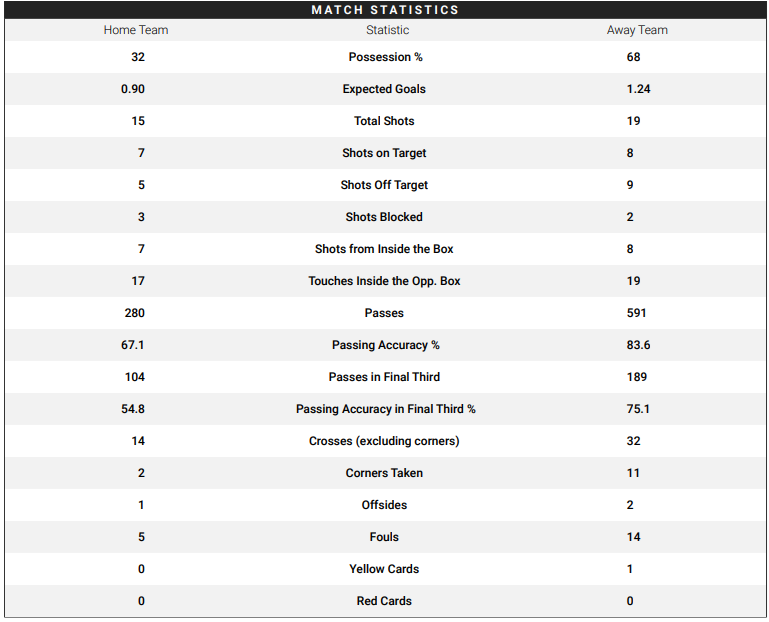 MATCH STATISTICS

| Home Team | Statistic | Away Team |
|---|---|---|
| 32 | Possession % | 68 |
| 0.90 | Expected Goals | 1.24 |
| 15 | Total Shots | 19 |
| 7 | Shots on Target | 8 |
| 5 | Shots Off Target | 9 |
| 3 | Shots Blocked | 2 |
| 7 | Shots from Inside the Box | 8 |
| 17 | Touches Inside the Opp. Box | 19 |
| 280 | Passes | 591 |
| 67.1 | Passing Accuracy % | 83.6 |
| 104 | Passes in Final Third | 189 |
| 54.8 | Passing Accuracy in Final Third % | 75.1 |
| 14 | Crosses (excluding corners) | 32 |
| 2 | Corners Taken | 11 |
| 1 | Offsides | 2 |
| 5 | Fouls | 14 |
| 0 | Yellow Cards | 1 |
| 0 | Red Cards | 0 |